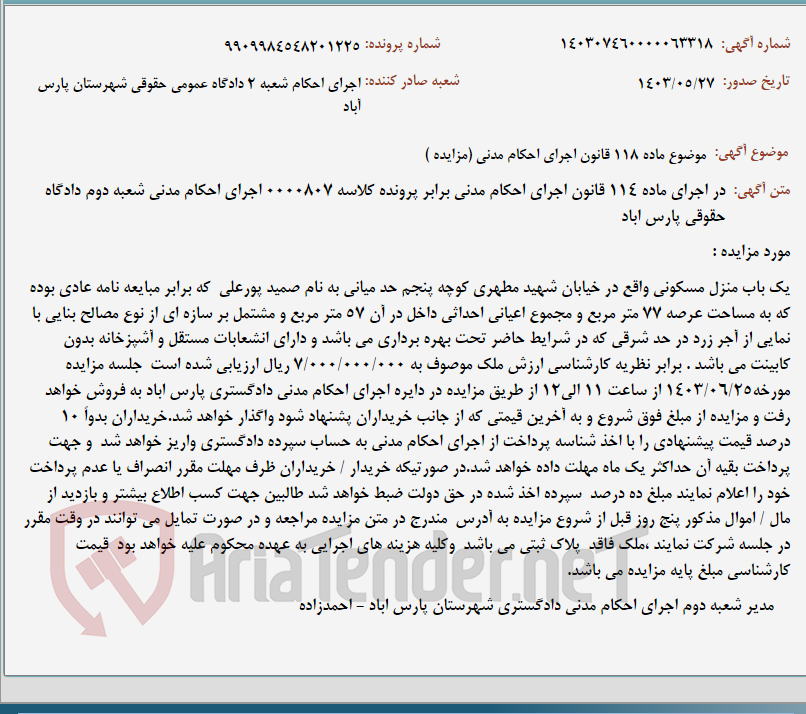 شماره آگهی: ۱۴۰۳۰۷۴۶۰۰۰۰۰۶۳۳۱۸

شماره پرونده: ۹۹۰۹۹۸۴۵۴۸۲۰۱۲۲۵

تاریخ صدور: ۱۴۰۳/۰۵/۲۷

شعبه صادر کننده: اجرای احکام شعبه ۲ دادگاه عمومی حقوقی شهرستان پارس آباد

موضوع آگهی: موضوع ماده ۱۱۸ قانون اجرای احکام مدنی (مزایده )

متن آگهی: در اجرای ماده ۱۱۴ قانون اجرای احکام مدنی برابر پرونده کلاسه ۰۰۰۰۸۰۷ اجرای احکام مدنی شعبه دوم دادگاه حقوقی پارس اباد

مورد مزایده :

یک باب منزل مسکونی واقع در خیابان شهید مطهری کوچه پنجم حد میانی به نام صمید پورعلی که برابر مبایعه نامه عادی بوده که به مساحت عرصه ۷۷ متر مربع و مجموع اعیانی احداثی داخل در آن ۵۷ متر مربع و مشتمل بر سازه ای از نوع مصالح بنایی با نمایی از آجر زرد در حد شرقی که در شرایط حاضر تحت بهره برداری می باشد و دارای انشعابات مستقل و آشپزخانه بدون کابینت می باشد . برابر نظریه کارشناسی ارزش ملک موصوف به ۷/۰۰۰/۰۰۰/۰۰۰ ریال ارزیابی شده است جلسه مزایده مورخه۱۴۰۳/۰۶/۲۵ از ساعت ۱۱ الی۱۲ از طریق مزایده در دایره اجرای احکام مدنی دادگستری پارس اباد به فروش خواهد رفت و مزایده از مبلغ فوق شروع و به آخرین قیمتی که از جانب خریداران پشنهاد شود واگذار خواهد شد.خریداران بدواً ۱۰ درصد قیمت پیشنهادی را با اخذ شناسه پرداخت از اجرای احکام مدنی به حساب سپرده دادگستری واریز خواهد شد و جهت پرداخت بقیه آن حداکثر یک ماه مهلت داده خواهد شد.در صورتیکه خریدار / خریداران ظرف مهلت مقرر انصراف یا عدم پرداخت خود را اعلام نمایند مبلغ ده درصد سپرده اخذ شده در حق دولت ضبط خواهد شد طالبین جهت کسب اطلاع بیشتر و بازدید از مال / اموال مذکور پنج روز قبل از شروع مزایده به آدرس مندرج در متن مزایده مراجعه و در صورت تمایل می توانند در وقت مقرر در جلسه شرکت نمایند ،ملک فاقد پلاک ثبتی می باشد وکلیه هزینه های اجرایی به عهده محکوم علیه خواهد بود قیمت کارشناسی مبلغ پایه مزایده می باشد.

مدیر شعبه دوم اجرای احکام مدنی دادگستری شهرستان پارس اباد - احمدزاده

AriaTender.neT